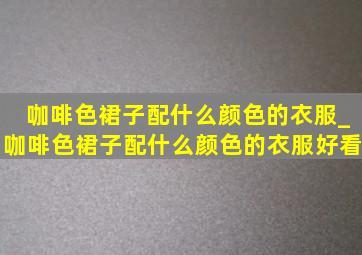 咖啡色裙子配什么颜色的衣服_咖啡色裙子配什么颜色的衣服好看